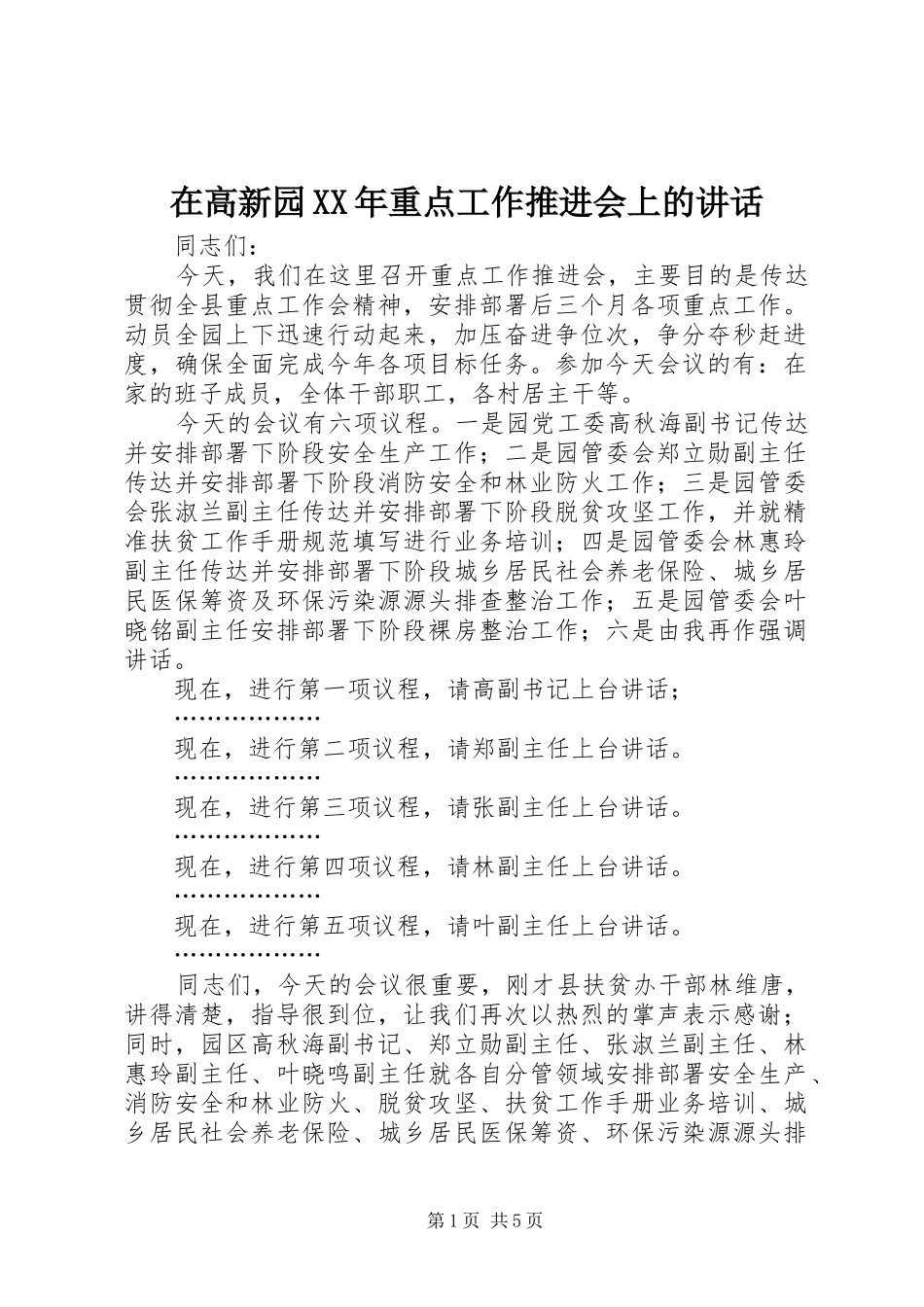 在高新园XX年重点工作推进会上的讲话

同志们：

今天，我们在这里召开重点工作推进会，主要目的是传达贯彻全县重点工作会精神，安排部署后三个月各项重点工作。动员全园上下迅速行动起来，加压奋进争位次，争分夺秒赶进度，确保全面完成今年各项目标任务。参加今天会议的有：在家的班子成员，全体干部职工，各村居主干等。

今天的会议有六项议程。一是园党工委高秋海副书记传达并安排部署下阶段安全生产工作；二是园管委会郑立勋副主任传达并安排部署下阶段消防安全和林业防火工作；三是园管委会张淑兰副主任传达并安排部署下阶段脱贫攻坚工作，并就精准扶贫工作手册规范填写进行业务培训；四是园管委会林惠玲副主任传达并安排部署下阶段城乡居民社会养老保险、城乡居民医保筹资及环保污染源源头排查整治工作；五是园管委会叶晓铭副主任安排部署下阶段裸房整治工作；六是由我再作强调讲话。

现在，进行第一项议程，请高副书记上台讲话；

………………

现在，进行第二项议程，请郑副主任上台讲话。

………………

现在，进行第三项议程，请张副主任上台讲话。

………………

现在，进行第四项议程，请林副主任上台讲话。

………………

现在，进行第五项议程，请叶副主任上台讲话。

………………

同志们，今天的会议很重要，刚才县扶贫办干部林维唐，讲得清楚，指导很到位，让我们再次以热烈的掌声表示感谢；同时，园区高秋海副书记、郑立勋副主任、张淑兰副主任、林惠玲副主任、叶晓鸣副主任就各自分管领域安排部署安全生产、消防安全和林业防火、脱贫攻坚、扶贫工作手册业务培训、城乡居民社会养老保险、城乡居民医保筹资、环保污染源源头排

第1页 共5页